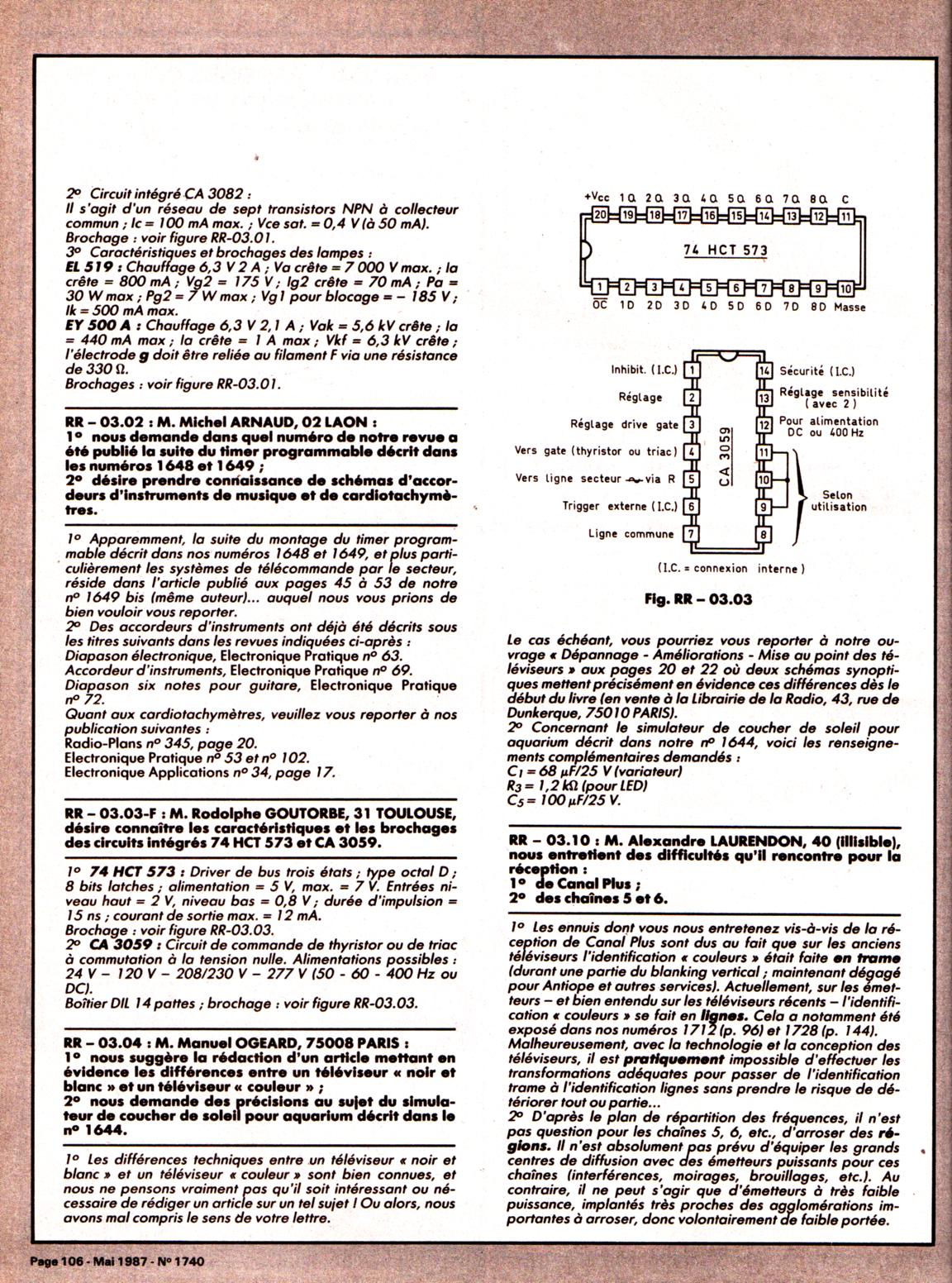 2° Circuit intégré CA 3082 :
Il s'agit d'un réseau de sept transistors NPN à collecteur commun ; Ic = 100 mA max. ; Vce sat. = 0,4 V (à 50 mA).
Brochage : voir figure RR-03.01.
3° Caractéristiques et brochages des lampes :
EL 519 : Chauffage 6,3 V 2 A ; Va crête = 7 000 V max. ; Ia crête = 800 mA ; Vg2 = 175 V ; Ig2 crête = 70 mA ; Pa = 30 W max ; Pg2 = 7 W max ; Vg1 pour blocage = – 185 V ; Ik = 500 mA max.
EY 500 A : Chauffage 6,3 V 2,1 A ; Vak = 5,6 kV crête ; Ia = 440 mA max ; Ia crête = 1 A max ; Vkf = 6,3 kV crête ; l'électrode g doit être reliée au filament F via une résistance de 330 Ω.
Brochages : voir figure RR-03.01.

RR – 03.02 : M. Michel ARNAUD, 02 LAON :
1° nous demande dans quel numéro de notre revue a été publié la suite du timer programmable décrit dans les numéros 1648 et 1649 ;
2° désire prendre connaissance de schémas d'accordeurs d'instruments de musique et de cardiotachymètres.

1° Apparemment, la suite du montage du timer programmable décrit dans nos numéros 1648 et 1649, et plus particulièrement les systèmes de télécommande par le secteur, réside dans l'article publié aux pages 45 à 53 de notre n° 1649 bis (même auteur)... auquel nous vous prions de bien vouloir vous reporter.
2° Des accordeurs d'instruments ont déjà été décrits sous les titres suivants dans les revues indiquées ci-après :
Diapason électronique, Electronique Pratique n° 63.
Accordeur d'instruments, Electronique Pratique n° 69.
Diapason six notes pour guitare, Electronique Pratique n° 72.
Quant aux cardiotachymètres, veuillez vous reporter à nos publication suivantes :
Radio-Plans n° 345, page 20.
Electronique Pratique n° 53 et n° 102.
Electronique Applications n° 34, page 17.

RR – 03.03-F : M. Rodolphe GOUTORBE, 31 TOULOUSE, désire connaître les caractéristiques et les brochages des circuits intégrés 74 HCT 573 et CA 3059.

1° 74 HCT 573 : Driver de bus trois états ; type octal D ; 8 bits latches ; alimentation = 5 V, max. = 7 V. Entrées niveau haut = 2 V, niveau bas = 0,8 V ; durée d'impulsion = 15 ns ; courant de sortie max. = 12 mA.
Brochage : voir figure RR-03.03.
2° CA 3059 : Circuit de commande de thyristor ou de triac à commutation à la tension nulle. Alimentations possibles : 24 V – 120 V – 208/230 V – 277 V (50 - 60 - 400 Hz ou DC).
Boîtier DIL 14 pattes ; brochage : voir figure RR-03.03.

RR – 03.04 : M. Manuel OGEARD, 75008 PARIS :
1° nous suggère la rédaction d'un article mettant en évidence les différences entre un téléviseur « noir et blanc » et un téléviseur « couleur » ;
2° nous demande des précisions au sujet du simulateur de coucher de soleil pour aquarium décrit dans le n° 1644.

1° Les différences techniques entre un téléviseur « noir et blanc » et un téléviseur « couleur » sont bien connues, et nous ne pensons vraiment pas qu'il soit intéressant ou nécessaire de rédiger un article sur un tel sujet ! Ou alors, nous avons mal compris le sens de votre lettre.

+Vcc 1Q 2Q 3Q 4Q 5Q 6Q 7Q 8Q C
20 19 18 17 16 15 14 13 12 11
74 HCT 573
1 2 3 4 5 6 7 8 9 10
$\overline{OC}$ 1D 2D 3D 4D 5D 6D 7D 8D Masse

Inhibit. (I.C.) 1
Réglage 2
Réglage drive gate 3
Vers gate (thyristor ou triac) 4
Vers ligne secteur via R 5
Trigger externe (I.C.) 6
Ligne commune 7
CA 3059
14 Sécurité (I.C.)
13 Réglage sensibilité (avec 2)
12 Pour alimentation DC ou 400 Hz
11
10
9
8
Selon utilisation
(I.C. = connexion interne)

Fig. RR – 03.03

Le cas échéant, vous pourriez vous reporter à notre ouvrage « Dépannage - Améliorations - Mise au point des téléviseurs » aux pages 20 et 22 où deux schémas synoptiques mettent précisément en évidence ces différences dès le début du livre (en vente à la Librairie de la Radio, 43, rue de Dunkerque, 75010 PARIS).
2° Concernant le simulateur de coucher de soleil pour aquarium décrit dans notre n° 1644, voici les renseignements complémentaires demandés :
$C_1$ = 68 µF/25 V (variateur)
$R_3$ = 1,2 kΩ (pour LED)
$C_5$ = 100 µF/25 V.

RR – 03.10 : M. Alexandre LAURENDON, 40 (illisible), nous entretient des difficultés qu'il rencontre pour la réception :
1° de Canal Plus ;
2° des chaînes 5 et 6.

1° Les ennuis dont vous nous entretenez vis-à-vis de la réception de Canal Plus sont dus au fait que sur les anciens téléviseurs l'identification « couleurs » était faite en trame (durant une partie du blanking vertical ; maintenant dégagé pour Antiope et autres services). Actuellement, sur les émetteurs – et bien entendu sur les téléviseurs récents – l'identification « couleurs » se fait en lignes. Cela a notamment été exposé dans nos numéros 1712 (p. 96) et 1728 (p. 144).
Malheureusement, avec la technologie et la conception des téléviseurs, il est pratiquement impossible d'effectuer les transformations adéquates pour passer de l'identification trame à l'identification lignes sans prendre le risque de détériorer tout ou partie...
2° D'après le plan de répartition des fréquences, il n'est pas question pour les chaînes 5, 6, etc., d'arroser des régions. Il n'est absolument pas prévu d'équiper les grands centres de diffusion avec des émetteurs puissants pour ces chaînes (interférences, moirages, brouillages, etc.). Au contraire, il ne peut s'agir que d'émetteurs à très faible puissance, implantés très proches des agglomérations importantes à arroser, donc volontairement de faible portée.

Page 106 - Mai 1987 - N° 1740